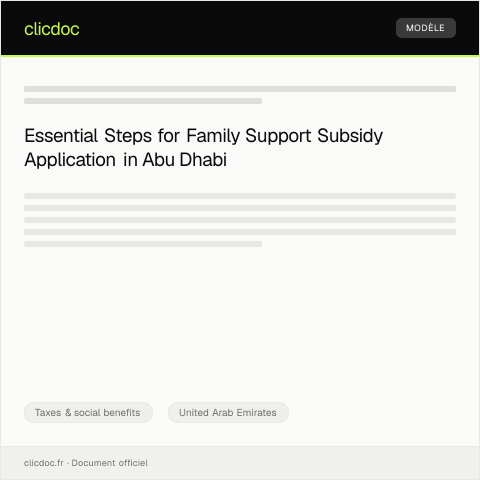 clicdoc

MODÈLE

Essential Steps for Family Support Subsidy Application in Abu Dhabi

Taxes & social benefits

United Arab Emirates

clicdoc.fr · Document officiel